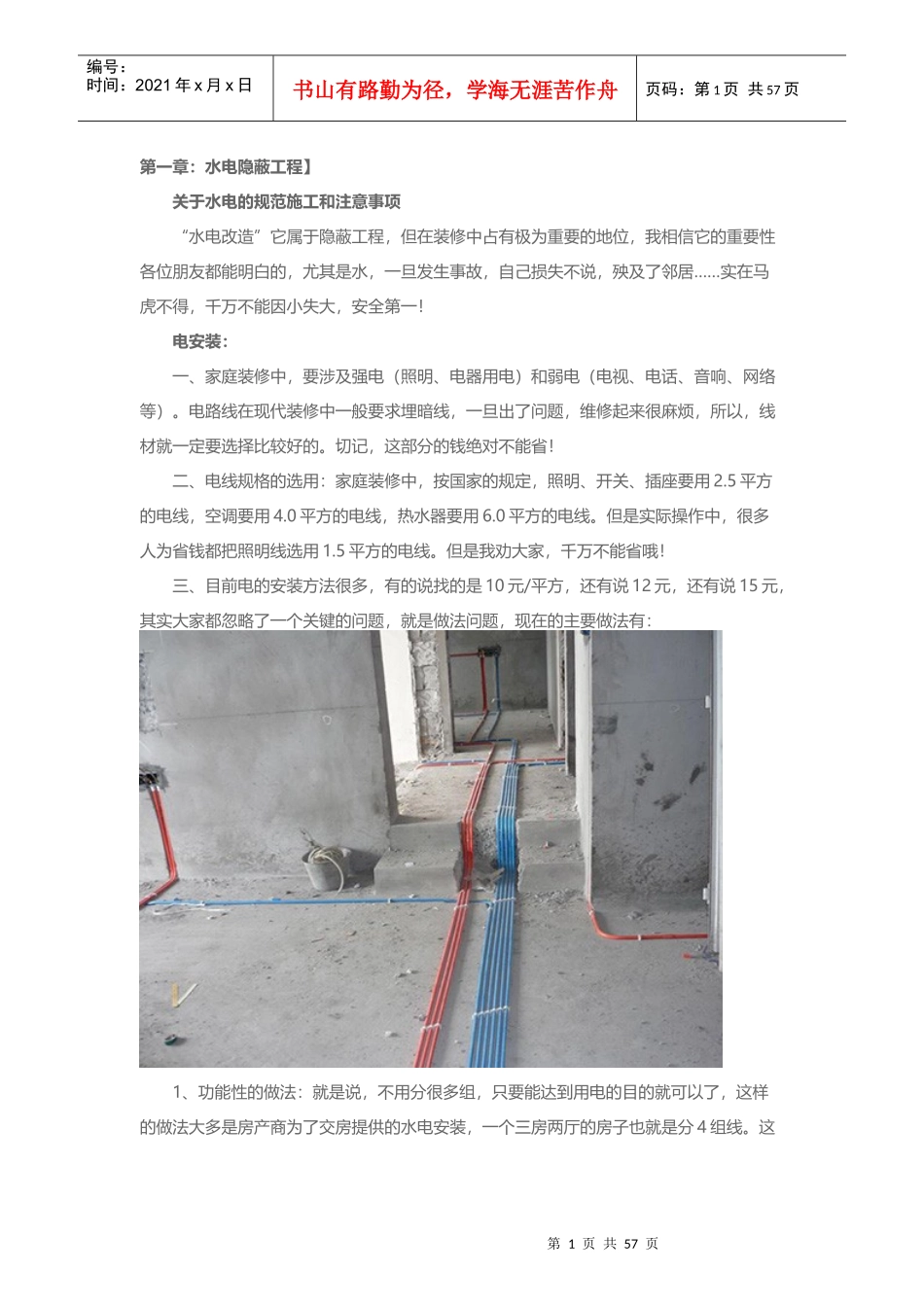 编号：
时间：2021 年 x 月 x 日

书山有路勤为径，学海无涯苦作舟

页码：第 1 页 共 57 页

第一章：水电隐蔽工程】

关于水电的规范施工和注意事项

“水电改造”它属于隐蔽工程，但在装修中占有极为重要的地位，我相信它的重要性各位朋友都能明白的，尤其是水，一旦发生事故，自己损失不说，殃及了邻居……实在马虎不得，千万不能因小失大，安全第一！

电安装：

一、家庭装修中，要涉及强电（照明、电器用电）和弱电（电视、电话、音响、网络等）。电路线在现代装修中一般要求埋暗线，一旦出了问题，维修起来很麻烦，所以，线材就一定要选择比较好的。切记，这部分的钱绝对不能省！

二、电线规格的选用：家庭装修中，按国家的规定，照明、开关、插座要用 2.5 平方的电线，空调要用 4.0 平方的电线，热水器要用 6.0 平方的电线。但是实际操作中，很多人为省钱都把照明线选用 1.5 平方的电线。但是我劝大家，千万不能省哦！

三、目前电的安装方法很多，有的说找的是 10 元/平方，还有说 12 元，还有说 15 元，其实大家都忽略了一个关键的问题，就是做法问题，现在的主要做法有：

1、功能性的做法：就是说，不用分很多组，只要能达到用电的目的就可以了，这样的做法大多是房产商为了交房提供的水电安装，一个三房两厅的房子也就是分 4 组线。这

第 1 页 共 57 页